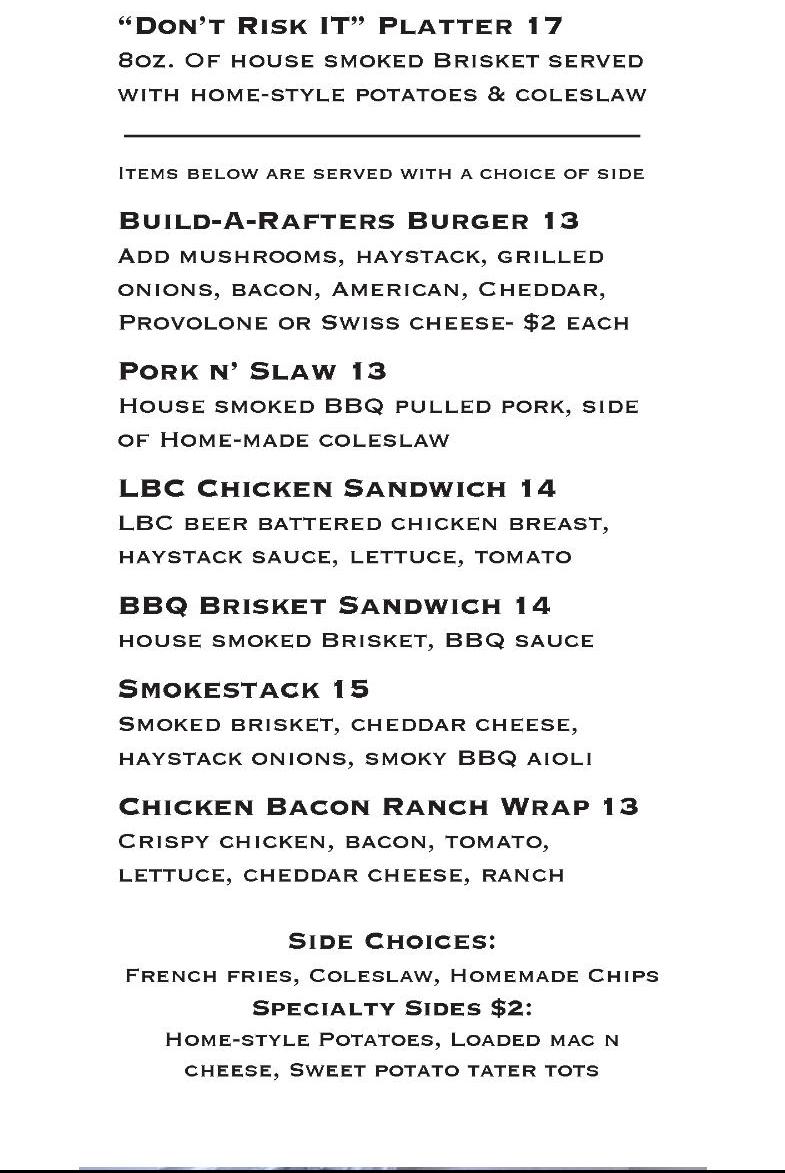 "Don't Risk IT" Platter 17
8oz. Of house smoked Brisket served with home-style potatoes & coleslaw

Items below are served with a choice of side

Build-A-Rafters Burger 13
Add mushrooms, haystack, grilled onions, bacon, American, Cheddar, Provolone or Swiss cheese- $2 each

Pork n' Slaw 13
House smoked BBQ pulled pork, side of Home-made coleslaw

LBC Chicken Sandwich 14
LBC beer battered chicken breast, haystack sauce, lettuce, tomato

BBQ Brisket Sandwich 14
house smoked Brisket, BBQ sauce

Smokestack 15
Smoked brisket, cheddar cheese, haystack onions, smoky BBQ aioli

Chicken Bacon Ranch Wrap 13
Crispy chicken, bacon, tomato, lettuce, cheddar cheese, ranch

Side Choices:
French fries, Coleslaw, Homemade Chips
Specialty Sides $2:
Home-style Potatoes, Loaded mac n cheese, Sweet potato tater tots